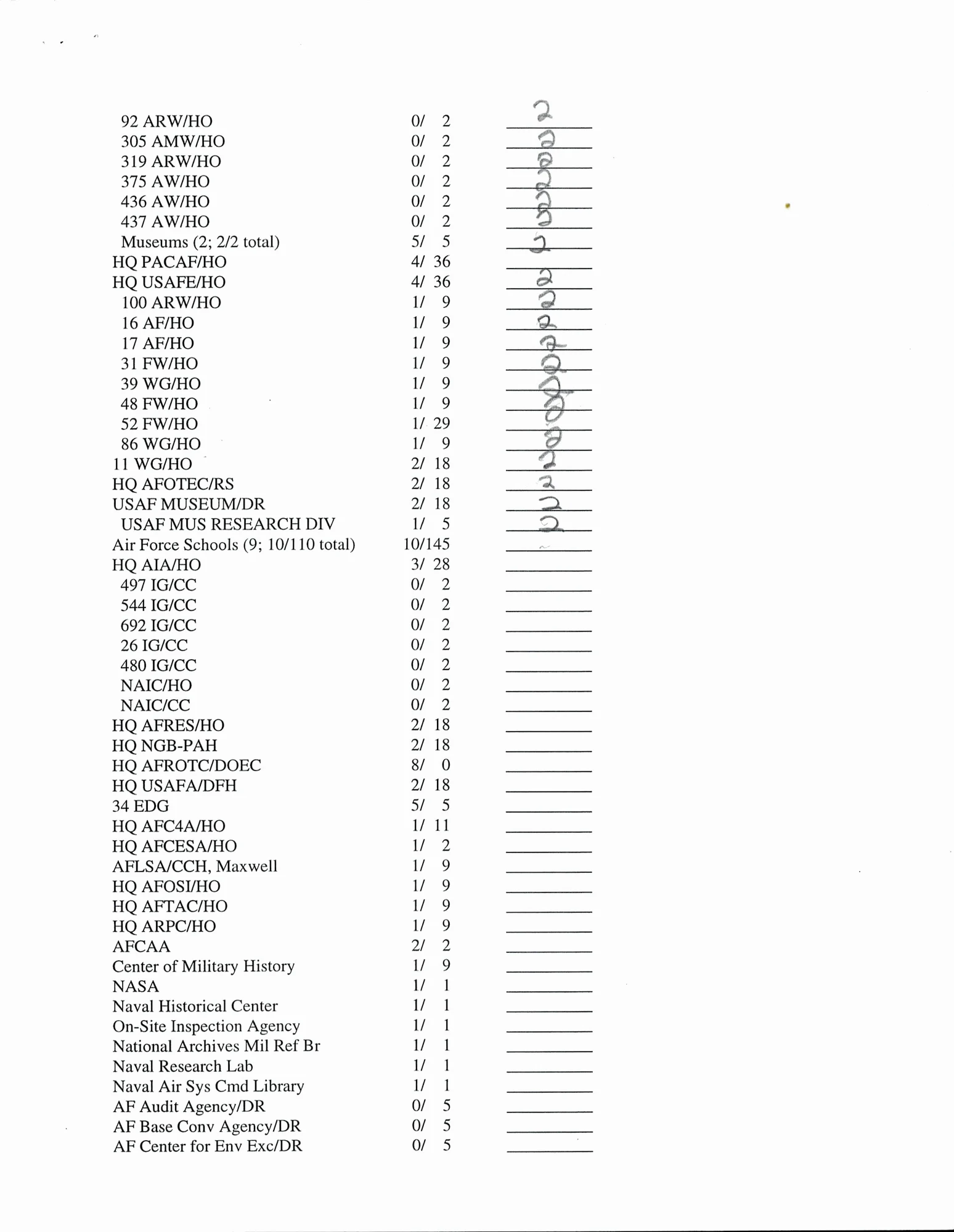 | | | |
|---|---|---|
| 92 ARW/HO | 0/ 2 | 2 |
| 305 AMW/HO | 0/ 2 | 2 |
| 319 ARW/HO | 0/ 2 | 2 |
| 375 AW/HO | 0/ 2 | 2 |
| 436 AW/HO | 0/ 2 | 2 |
| 437 AW/HO | 0/ 2 | 2 |
| Museums (2; 2/2 total) | 5/ 5 | 2 |
| HQ PACAF/HO | 4/ 36 | |
| HQ USAFE/HO | 4/ 36 | 2 |
| 100 ARW/HO | 1/ 9 | 2 |
| 16 AF/HO | 1/ 9 | 2 |
| 17 AF/HO | 1/ 9 | 2 |
| 31 FW/HO | 1/ 9 | 2 |
| 39 WG/HO | 1/ 9 | 2 |
| 48 FW/HO | 1/ 9 | 2 |
| 52 FW/HO | 1/ 29 | 2 |
| 86 WG/HO | 1/ 9 | 2 |
| 11 WG/HO | 2/ 18 | 2 |
| HQ AFOTEC/RS | 2/ 18 | 2 |
| USAF MUSEUM/DR | 2/ 18 | 2 |
| USAF MUS RESEARCH DIV | 1/ 5 | 2 |
| Air Force Schools (9; 10/110 total) | 10/145 | |
| HQ AIA/HO | 3/ 28 | |
| 497 IG/CC | 0/ 2 | |
| 544 IG/CC | 0/ 2 | |
| 692 IG/CC | 0/ 2 | |
| 26 IG/CC | 0/ 2 | |
| 480 IG/CC | 0/ 2 | |
| NAIC/HO | 0/ 2 | |
| NAIC/CC | 0/ 2 | |
| HQ AFRES/HO | 2/ 18 | |
| HQ NGB-PAH | 2/ 18 | |
| HQ AFROTC/DOEC | 8/ 0 | |
| HQ USAFA/DFH | 2/ 18 | |
| 34 EDG | 5/ 5 | |
| HQ AFC4A/HO | 1/ 11 | |
| HQ AFCESA/HO | 1/ 2 | |
| AFLSA/CCH, Maxwell | 1/ 9 | |
| HQ AFOSI/HO | 1/ 9 | |
| HQ AFTAC/HO | 1/ 9 | |
| HQ ARPC/HO | 1/ 9 | |
| AFCAA | 2/ 2 | |
| Center of Military History | 1/ 9 | |
| NASA | 1/ 1 | |
| Naval Historical Center | 1/ 1 | |
| On-Site Inspection Agency | 1/ 1 | |
| National Archives Mil Ref Br | 1/ 1 | |
| Naval Research Lab | 1/ 1 | |
| Naval Air Sys Cmd Library | 1/ 1 | |
| AF Audit Agency/DR | 0/ 5 | |
| AF Base Conv Agency/DR | 0/ 5 | |
| AF Center for Env Exc/DR | 0/ 5 | |